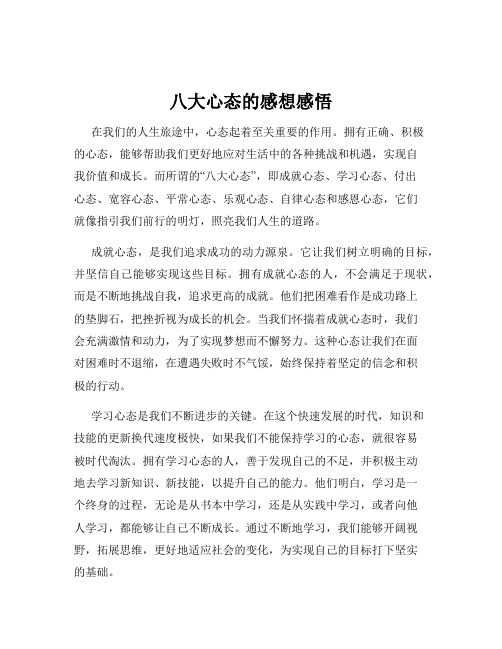 八大心态的感想感悟

在我们的人生旅途中，心态起着至关重要的作用。拥有正确、积极的心态，能够帮助我们更好地应对生活中的各种挑战和机遇，实现自我价值和成长。而所谓的“八大心态”，即成就心态、学习心态、付出心态、宽容心态、平常心态、乐观心态、自律心态和感恩心态，它们就像指引我们前行的明灯，照亮我们人生的道路。

成就心态，是我们追求成功的动力源泉。它让我们树立明确的目标，并坚信自己能够实现这些目标。拥有成就心态的人，不会满足于现状，而是不断地挑战自我，追求更高的成就。他们把困难看作是成功路上的垫脚石，把挫折视为成长的机会。当我们怀揣着成就心态时，我们会充满激情和动力，为了实现梦想而不懈努力。这种心态让我们在面对困难时不退缩，在遭遇失败时不气馁，始终保持着坚定的信念和积极的行动。

学习心态是我们不断进步的关键。在这个快速发展的时代，知识和技能的更新换代速度极快，如果我们不能保持学习的心态，就很容易被时代淘汰。拥有学习心态的人，善于发现自己的不足，并积极主动地去学习新知识、新技能，以提升自己的能力。他们明白，学习是一个终身的过程，无论是从书本中学习，还是从实践中学习，或者向他人学习，都能够让自己不断成长。通过不断地学习，我们能够开阔视野，拓展思维，更好地适应社会的变化，为实现自己的目标打下坚实的基础。